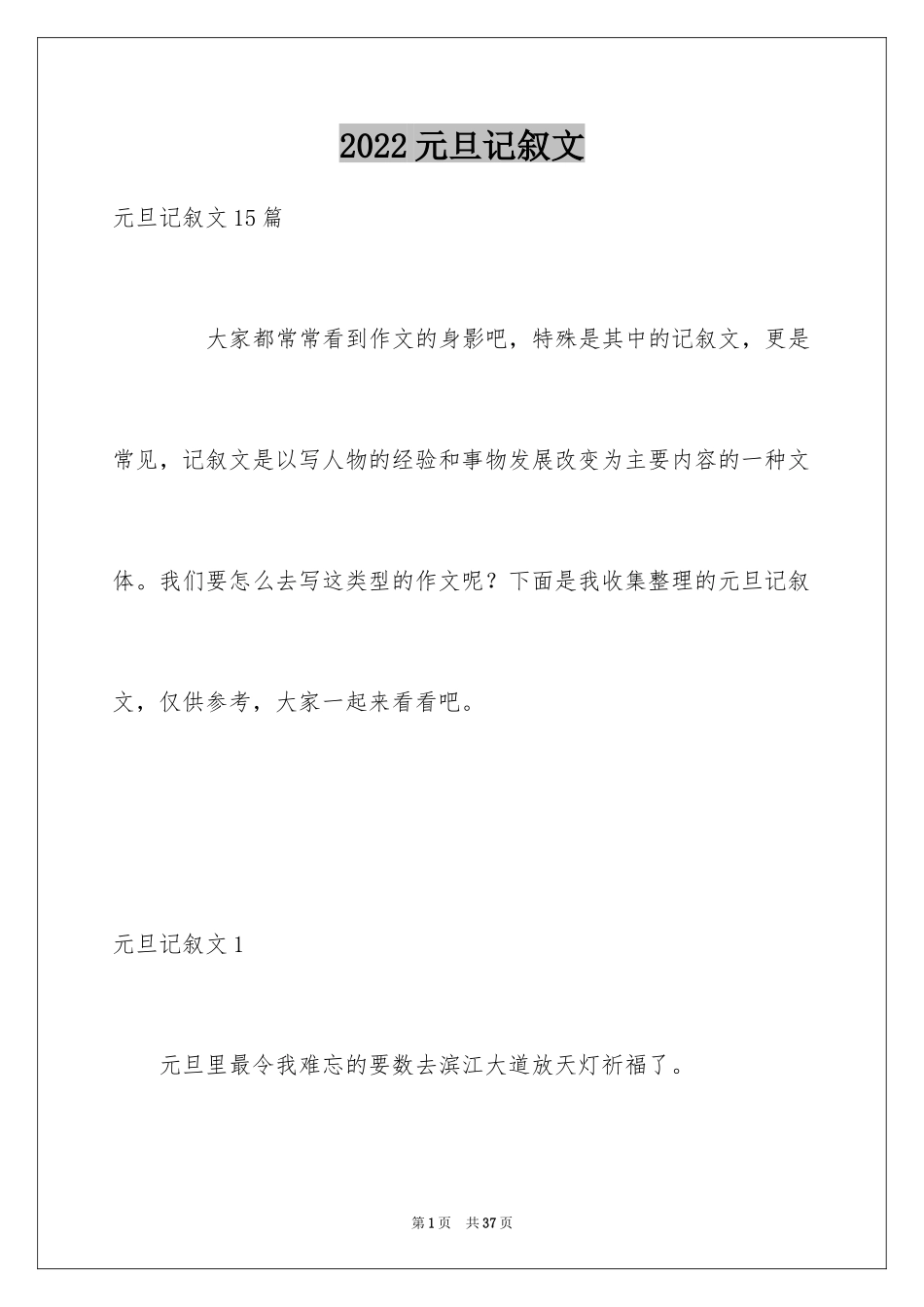 2022 元旦记叙文

元旦记叙文 15 篇

大家都常常看到作文的身影吧，特殊是其中的记叙文，更是常见，记叙文是以写人物的经验和事物发展改变为主要内容的一种文体。我们要怎么去写这类型的作文呢？下面是我收集整理的元旦记叙文，仅供参考，大家一起来看看吧。

元旦记叙文 1

元旦里最令我难忘的要数去滨江大道放天灯祈福了。

第 1 页 共 37 页